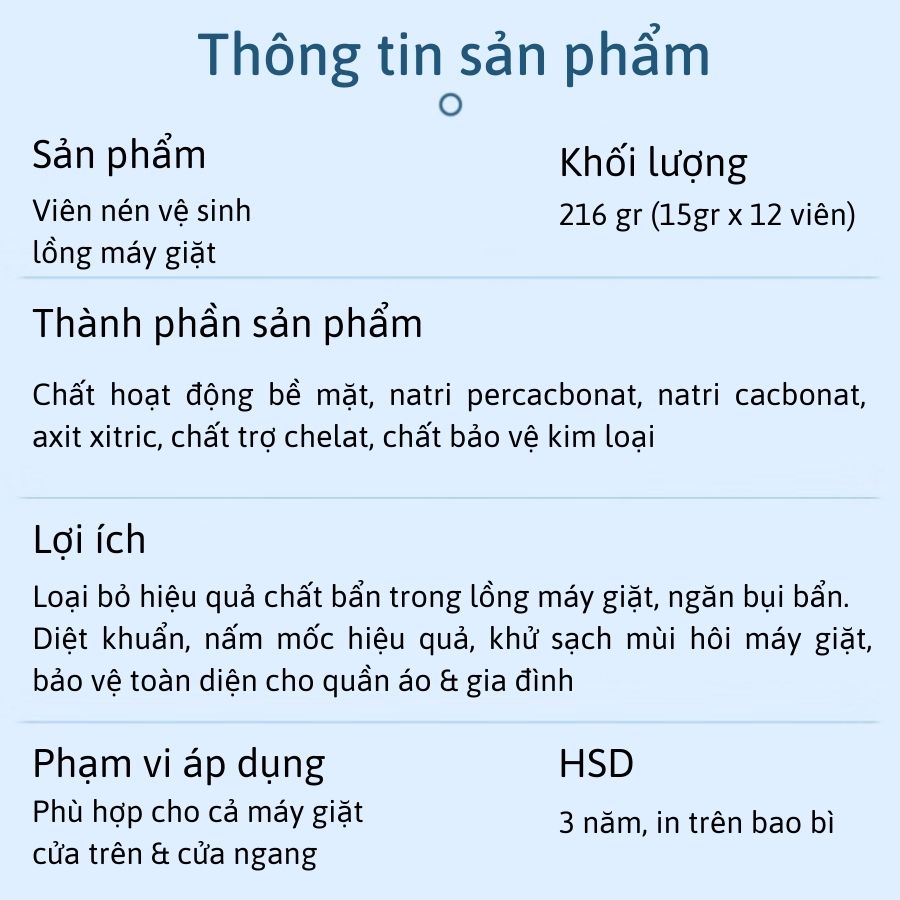 Thông tin sản phẩm

Sản phẩm

Viên nén vệ sinh lồng máy giặt

Khối lượng

216 gr (15gr x 12 viên)

Thành phần sản phẩm

Chất hoạt động bề mặt, natri percacbonat, natri cacbonat, axit xitric, chất trợ chelat, chất bảo vệ kim loại

Lợi ích

Loại bỏ hiệu quả chất bẩn trong lồng máy giặt, ngăn bụi bẩn. Diệt khuẩn, nấm mốc hiệu quả, khử sạch mùi hôi máy giặt, bảo vệ toàn diện cho quần áo & gia đình

Phạm vi áp dụng

Phù hợp cho cả máy giặt cửa trên & cửa ngang

HSD

3 năm, in trên bao bì